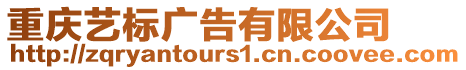 重庆艺标广告有限公司
http://zqryantours1.cn.coovee.com